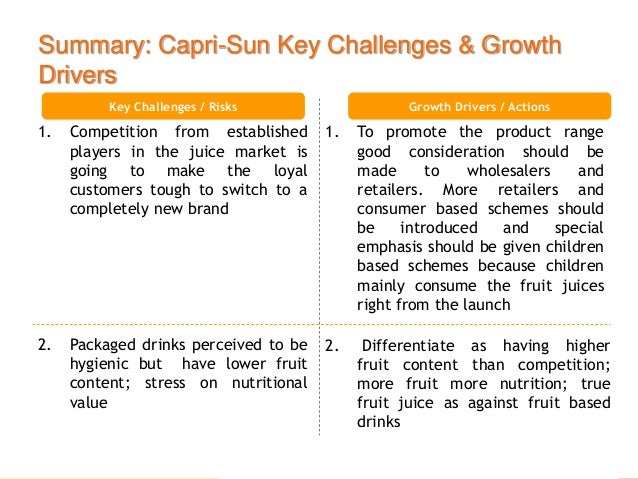 Summary: Capri-Sun Key Challenges & Growth Drivers

| Key Challenges / Risks | Growth Drivers / Actions |
|---|---|
| 1. Competition from established players in the juice market is going to make the loyal customers tough to switch to a completely new brand | 1. To promote the product range good consideration should be made to wholesalers and retailers. More retailers and consumer based schemes should be introduced and special emphasis should be given children based schemes because children mainly consume the fruit juices right from the launch |
| 2. Packaged drinks perceived to be hygienic but have lower fruit content; stress on nutritional value | 2. Differentiate as having higher fruit content than competition; more fruit more nutrition; true fruit juice as against fruit based drinks |